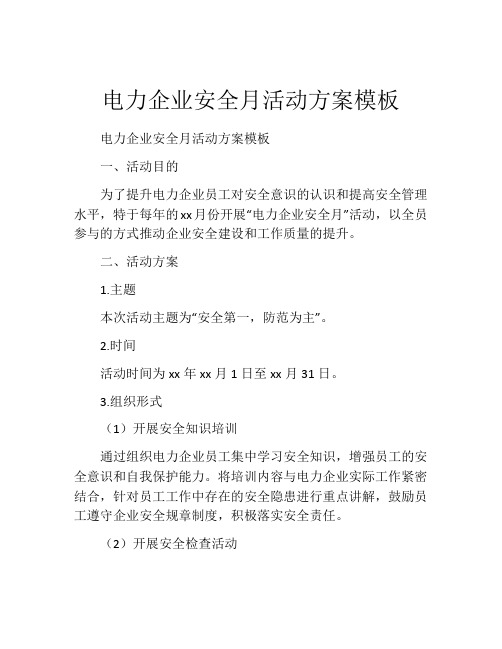 电力企业安全月活动方案模板

电力企业安全月活动方案模板

一、活动目的

为了提升电力企业员工对安全意识的认识和提高安全管理水平，特于每年的xx月份开展“电力企业安全月”活动，以全员参与的方式推动企业安全建设和工作质量的提升。

二、活动方案

1.主题

本次活动主题为“安全第一，防范为主”。

2.时间

活动时间为xx年xx月1日至xx月31日。

3.组织形式

（1）开展安全知识培训

通过组织电力企业员工集中学习安全知识，增强员工的安全意识和自我保护能力。将培训内容与电力企业实际工作紧密结合，针对员工工作中存在的安全隐患进行重点讲解，鼓励员工遵守企业安全规章制度，积极落实安全责任。

（2）开展安全检查活动